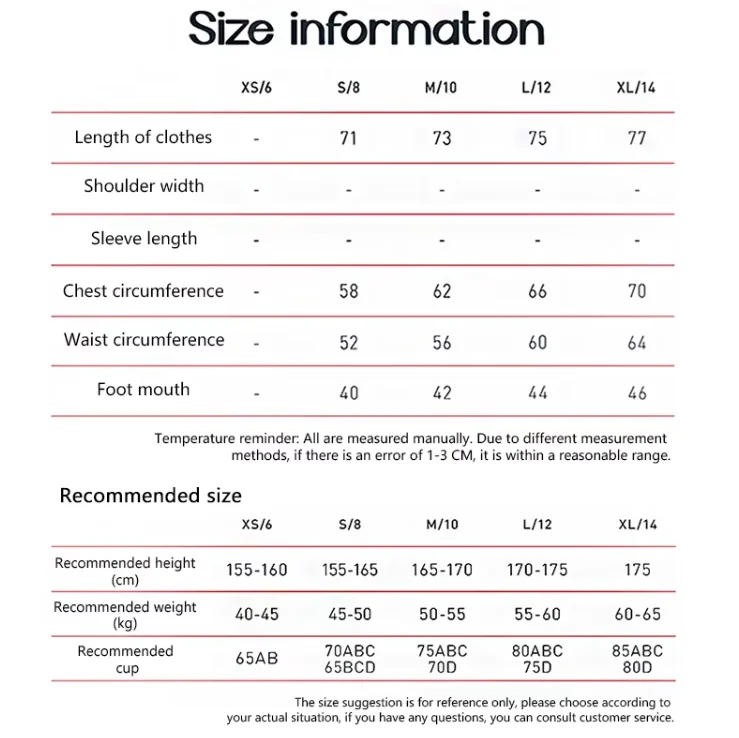 Size information

| | XS/6 | S/8 | M/10 | L/12 | XL/14 |
|---|---|---|---|---|---|
| Length of clothes | - | 71 | 73 | 75 | 77 |
| Shoulder width | - | - | - | - | - |
| Sleeve length | - | - | - | - | - |
| Chest circumference | - | 58 | 62 | 66 | 70 |
| Waist circumference | - | 52 | 56 | 60 | 64 |
| Foot mouth | - | 40 | 42 | 44 | 46 |

Temperature reminder: All are measured manually. Due to different measurement methods, if there is an error of 1-3 CM, it is within a reasonable range.

Recommended size

| | XS/6 | S/8 | M/10 | L/12 | XL/14 |
|---|---|---|---|---|---|
| Recommended height (cm) | 155-160 | 155-165 | 165-170 | 170-175 | 175 |
| Recommended weight (kg) | 40-45 | 45-50 | 50-55 | 55-60 | 60-65 |
| Recommended cup | 65AB | 70ABC 65BCD | 75ABC 70D | 80ABC 75D | 85ABC 80D |

The size suggestion is for reference only, please choose according to your actual situation, if you have any questions, you can consult customer service.